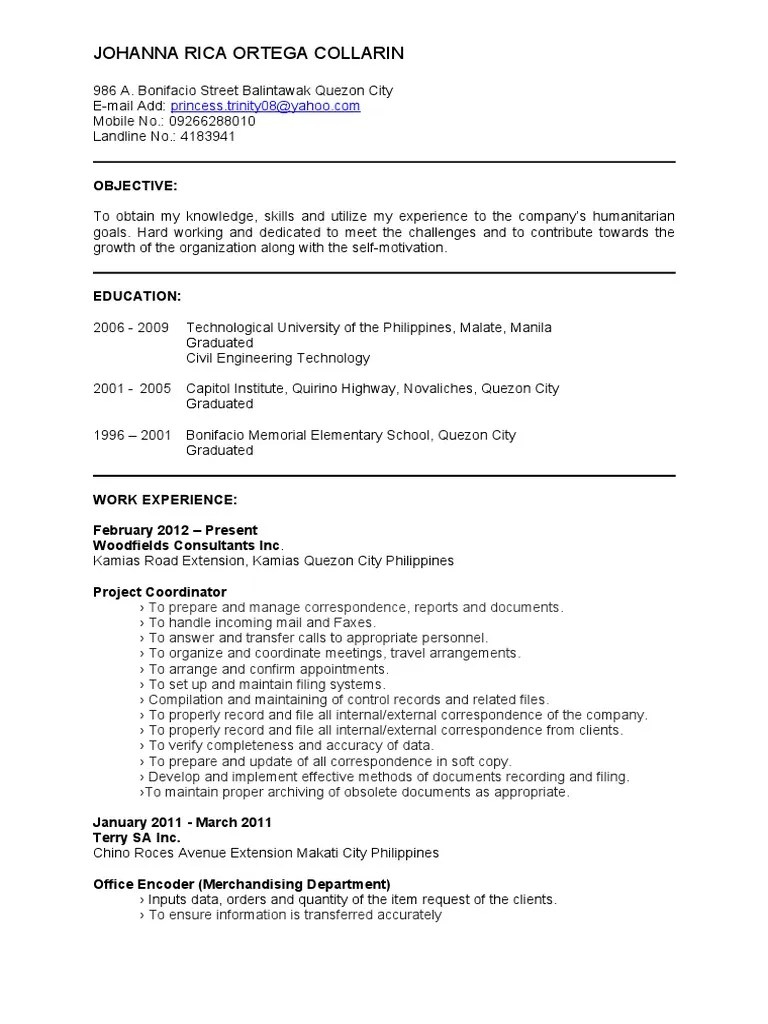 JOHANNA RICA ORTEGA COLLARIN

986 A. Bonifacio Street Balintawak Quezon City
E-mail Add: princess.trinity08@yahoo.com
Mobile No.: 09266288010
Landline No.: 4183941

OBJECTIVE:

To obtain my knowledge, skills and utilize my experience to the company's humanitarian goals. Hard working and dedicated to meet the challenges and to contribute towards the growth of the organization along with the self-motivation.

EDUCATION:

2006 - 2009 Technological University of the Philippines, Malate, Manila
Graduated
Civil Engineering Technology

2001 - 2005 Capitol Institute, Quirino Highway, Novaliches, Quezon City
Graduated

1996 – 2001 Bonifacio Memorial Elementary School, Quezon City
Graduated

WORK EXPERIENCE:

February 2012 – Present
Woodfields Consultants Inc.
Kamias Road Extension, Kamias Quezon City Philippines

Project Coordinator
› To prepare and manage correspondence, reports and documents.
› To handle incoming mail and Faxes.
› To answer and transfer calls to appropriate personnel.
› To organize and coordinate meetings, travel arrangements.
› To arrange and confirm appointments.
› To set up and maintain filing systems.
› Compilation and maintaining of control records and related files.
› To properly record and file all internal/external correspondence of the company.
› To properly record and file all internal/external correspondence from clients.
› To verify completeness and accuracy of data.
› To prepare and update of all correspondence in soft copy.
› Develop and implement effective methods of documents recording and filing.
›To maintain proper archiving of obsolete documents as appropriate.

January 2011 - March 2011
Terry SA Inc.
Chino Roces Avenue Extension Makati City Philippines

Office Encoder (Merchandising Department)
› Inputs data, orders and quantity of the item request of the clients.
› To ensure information is transferred accurately